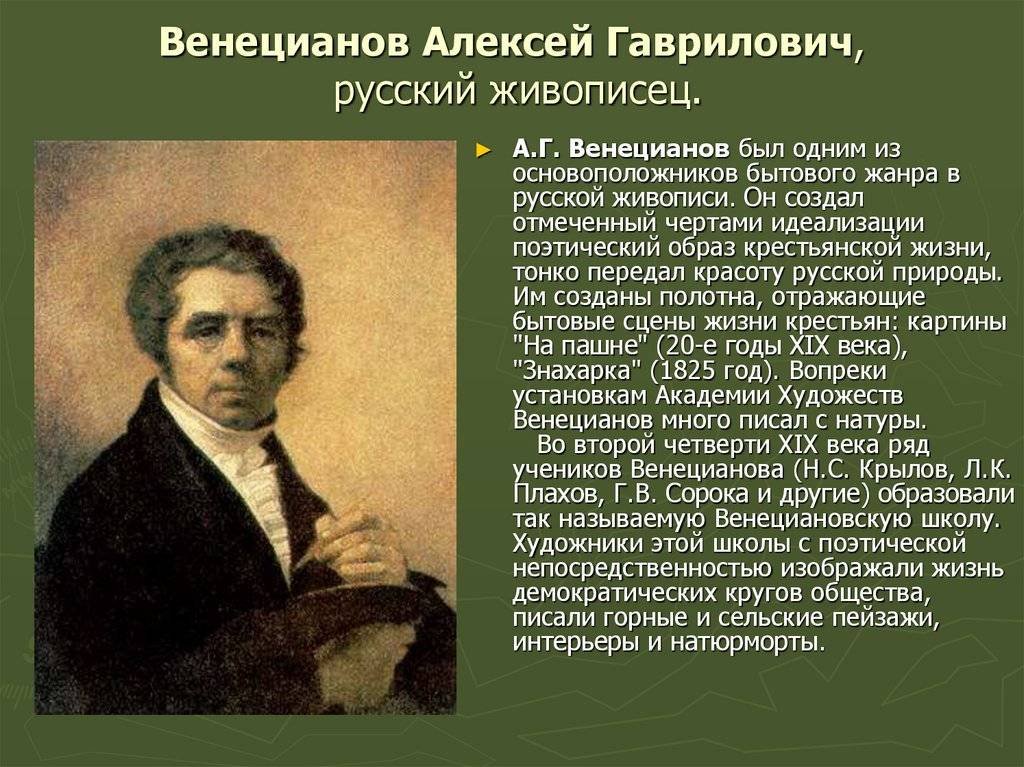 Венецианов Алексей Гаврилович,
русский живописец.

► А.Г. Венецианов был одним из основоположников бытового жанра в русской живописи. Он создал отмеченный чертами идеализации поэтический образ крестьянской жизни, тонко передал красоту русской природы. Им созданы полотна, отражающие бытовые сцены жизни крестьян: картины "На пашне" (20-е годы XIX века), "Знахарка" (1825 год). Вопреки установкам Академии Художеств Венецианов много писал с натуры.

Во второй четверти XIX века ряд учеников Венецианова (Н.С. Крылов, Л.К. Плахов, Г.В. Сорока и другие) образовали так называемую Венециановскую школу. Художники этой школы с поэтической непосредственностью изображали жизнь демократических кругов общества, писали горные и сельские пейзажи, интерьеры и натюрморты.